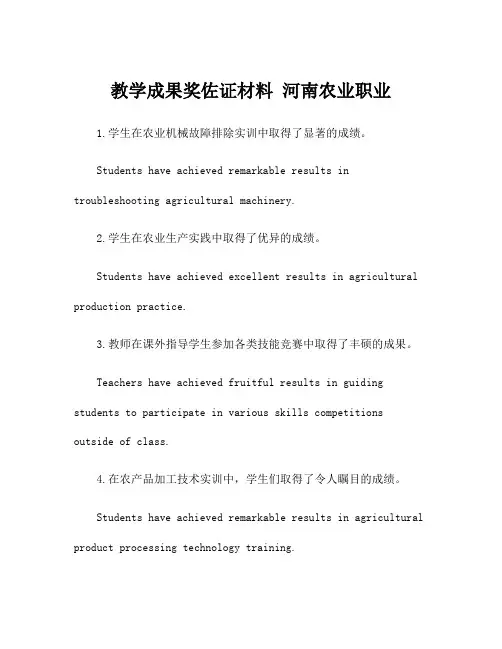 教学成果奖佐证材料 河南农业职业

1.学生在农业机械故障排除实训中取得了显著的成绩。

Students have achieved remarkable results in troubleshooting agricultural machinery.

2.学生在农业生产实践中取得了优异的成绩。

Students have achieved excellent results in agricultural production practice.

3.教师在课外指导学生参加各类技能竞赛中取得了丰硕的成果。

Teachers have achieved fruitful results in guiding students to participate in various skills competitions outside of class.

4.在农产品加工技术实训中，学生们取得了令人瞩目的成绩。

Students have achieved remarkable results in agricultural product processing technology training.